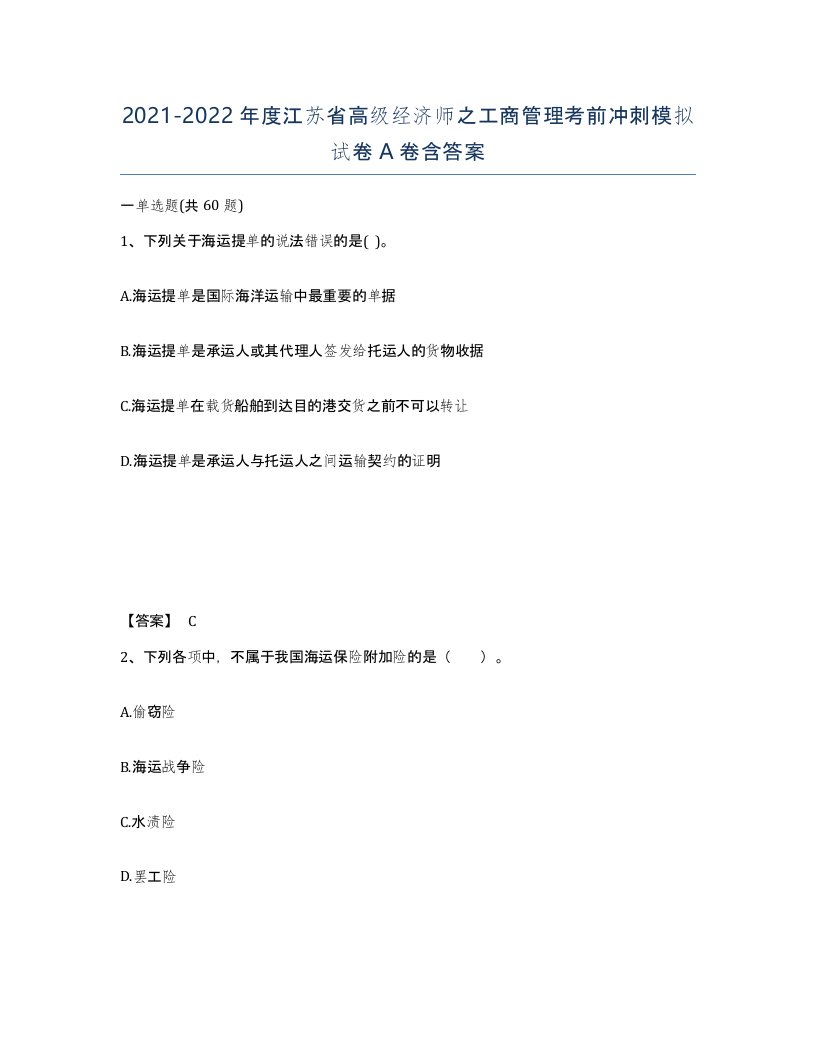 2021-2022年度江苏省高级经济师之工商管理考前冲刺模拟试卷A卷含答案

一单选题(共60题)

1、下列关于海运提单的说法错误的是( )。

A.海运提单是国际海洋运输中最重要的单据

B.海运提单是承运人或其代理人签发给托运人的货物收据

C.海运提单在载货船舶到达目的港交货之前不可以转让

D.海运提单是承运人与托运人之间运输契约的证明

【答案】 C

2、下列各项中，不属于我国海运保险附加险的是（ ）。

A.偷窃险

B.海运战争险

C.水渍险

D.罢工险